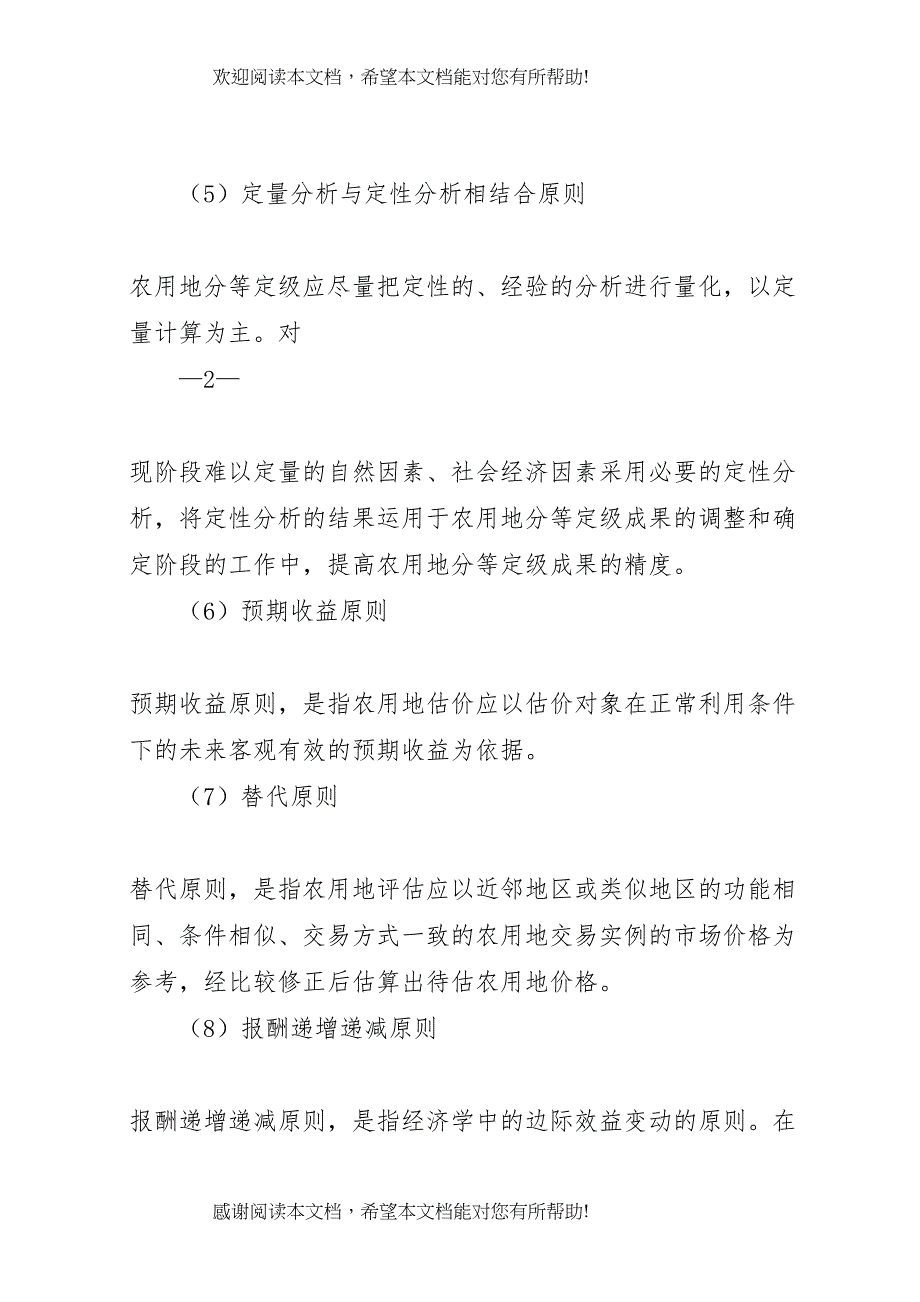 欢迎阅读本文档，希望本文档能对您有所帮助!

（5）定量分析与定性分析相结合原则

农用地分等定级应尽量把定性的、经验的分析进行量化，以定量计算为主。对

—2—

现阶段难以定量的自然因素、社会经济因素采用必要的定性分析，将定性分析的结果运用于农用地分等定级成果的调整和确定阶段的工作中，提高农用地分等定级成果的精度。

（6）预期收益原则

预期收益原则，是指农用地估价应以估价对象在正常利用条件下的未来客观有效的预期收益为依据。

（7）替代原则

替代原则，是指农用地评估应以近邻地区或类似地区的功能相同、条件相似、交易方式一致的农用地交易实例的市场价格为参考，经比较修正后估算出待估农用地价格。

（8）报酬递增递减原则

报酬递增递减原则，是指经济学中的边际效益变动的原则。在

感谢阅读本文档，希望本文档能对您有所帮助!